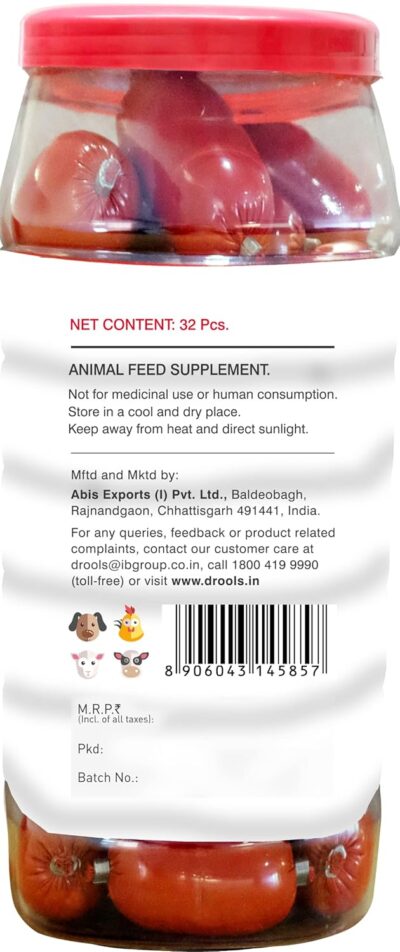 NET CONTENT: 32 Pcs.

ANIMAL FEED SUPPLEMENT.

Not for medicinal use or human consumption.
Store in a cool and dry place.
Keep away from heat and direct sunlight.

Mftd and Mktd by:
Abis Exports (I) Pvt. Ltd., Baldeobagh, Rajnandgaon, Chhattisgarh 491441, India.

For any queries, feedback or product related complaints, contact our customer care at drools@ibgroup.co.in, call 1800 419 9990 (toll-free) or visit www.drools.in

8 906043 145857

M.R.P.₹
(Incl. of all taxes):

Pkd:

Batch No.: